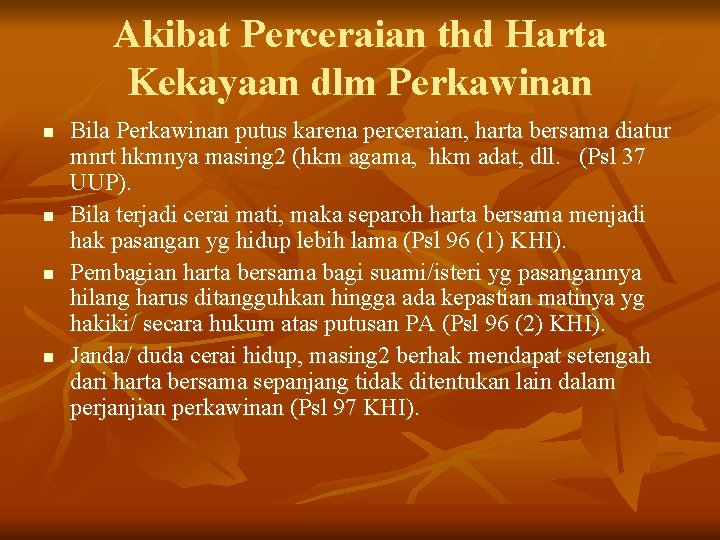 Akibat Perceraian thd Harta Kekayaan dlm Perkawinan

• Bila Perkawinan putus karena perceraian, harta bersama diatur mnrt hkmnya masing2 (hkm agama, hkm adat, dll. (Psl 37 UUP).
• Bila terjadi cerai mati, maka separoh harta bersama menjadi hak pasangan yg hidup lebih lama (Psl 96 (1) KHI).
• Pembagian harta bersama bagi suami/isteri yg pasangannya hilang harus ditangguhkan hingga ada kepastian matinya yg hakiki/ secara hukum atas putusan PA (Psl 96 (2) KHI).
• Janda/ duda cerai hidup, masing2 berhak mendapat setengah dari harta bersama sepanjang tidak ditentukan lain dalam perjanjian perkawinan (Psl 97 KHI).